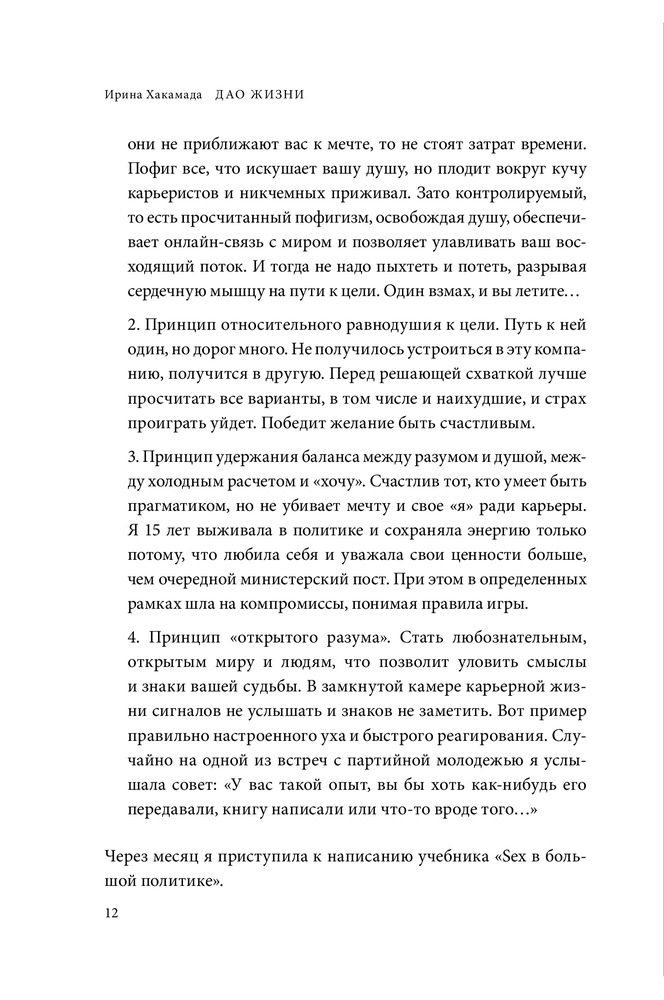 Ирина Хакамада ДАО ЖИЗНИ

они не приближают вас к мечте, то не стоят затрат времени. Пофиг все, что искушает вашу душу, но плодит вокруг кучу карьеристов и никчемных приживал. Зато контролируемый, то есть просчитанный пофигизм, освобождая душу, обеспечивает онлайн-связь с миром и позволяет улавливать ваш восходящий поток. И тогда не надо пыхтеть и потеть, разрывая сердечную мышцу на пути к цели. Один взмах, и вы летите…

2. Принцип относительного равнодушия к цели. Путь к ней один, но дорог много. Не получилось устроиться в эту компанию, получится в другую. Перед решающей схваткой лучше просчитать все варианты, в том числе и наихудшие, и страх проиграть уйдет. Победит желание быть счастливым.

3. Принцип удержания баланса между разумом и душой, между холодным расчетом и «хочу». Счастлив тот, кто умеет быть прагматиком, но не убивает мечту и свое «я» ради карьеры. Я 15 лет выживала в политике и сохраняла энергию только потому, что любила себя и уважала свои ценности больше, чем очередной министерский пост. При этом в определенных рамках шла на компромиссы, понимая правила игры.

4. Принцип «открытого разума». Стать любознательным, открытым миру и людям, что позволит уловить смыслы и знаки вашей судьбы. В замкнутой камере карьерной жизни сигналов не услышать и знаков не заметить. Вот пример правильно настроенного уха и быстрого реагирования. Случайно на одной из встреч с партийной молодежью я услышала совет: «У вас такой опыт, вы бы хоть как-нибудь его передавали, книгу написали или что-то вроде того…»

Через месяц я приступила к написанию учебника «Sex в большой политике».

12